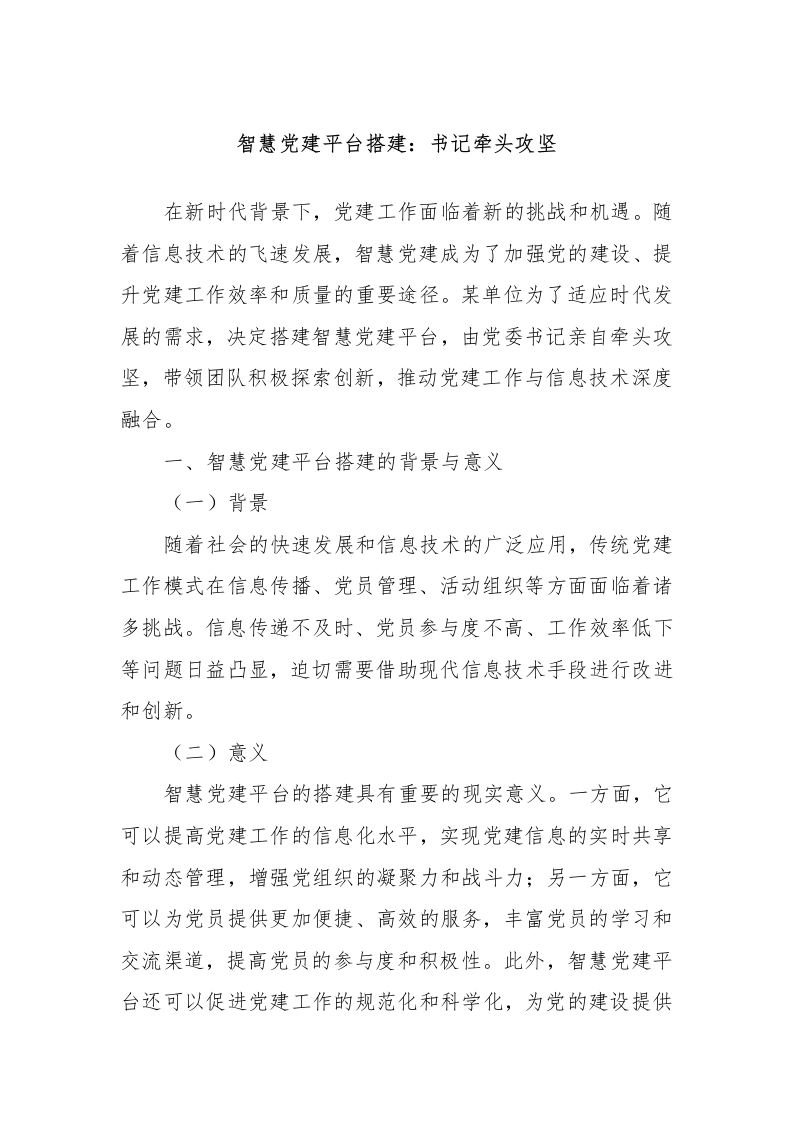 智慧党建平台搭建：书记牵头攻坚

在新时代背景下，党建工作面临着新的挑战和机遇。随着信息技术的飞速发展，智慧党建成为了加强党的建设、提升党建工作效率和质量的重要途径。某单位为了适应时代发展的需求，决定搭建智慧党建平台，由党委书记亲自牵头攻坚，带领团队积极探索创新，推动党建工作与信息技术深度融合。

一、智慧党建平台搭建的背景与意义

（一）背景

随着社会的快速发展和信息技术的广泛应用，传统党建工作模式在信息传播、党员管理、活动组织等方面面临着诸多挑战。信息传递不及时、党员参与度不高、工作效率低下等问题日益凸显，迫切需要借助现代信息技术手段进行改进和创新。

（二）意义

智慧党建平台的搭建具有重要的现实意义。一方面，它可以提高党建工作的信息化水平，实现党建信息的实时共享和动态管理，增强党组织的凝聚力和战斗力；另一方面，它可以为党员提供更加便捷、高效的服务，丰富党员的学习和交流渠道，提高党员的参与度和积极性。此外，智慧党建平台还可以促进党建工作的规范化和科学化，为党的建设提供